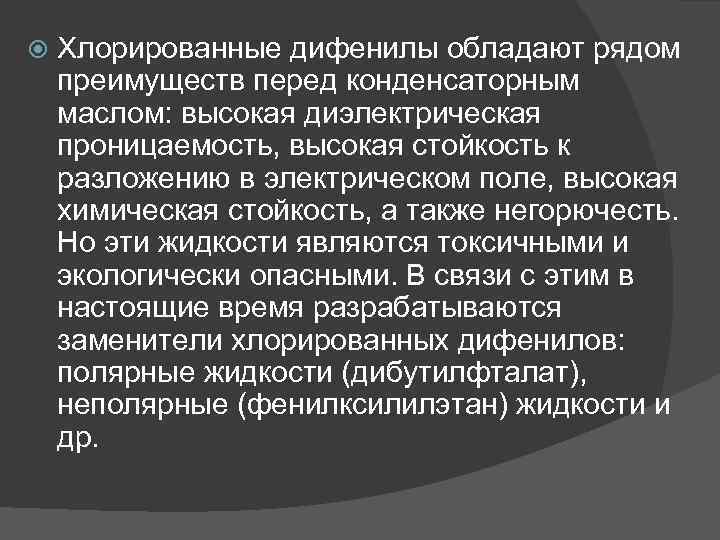 Хлорированные дифенилы обладают рядом преимуществ перед конденсаторным маслом: высокая диэлектрическая проницаемость, высокая стойкость к разложению в электрическом поле, высокая химическая стойкость, а также негорючесть. Но эти жидкости являются токсичными и экологически опасными. В связи с этим в настоящие время разрабатываются заменители хлорированных дифенилов: полярные жидкости (дибутилфталат), неполярные (фенилксилилэтан) жидкости и др.